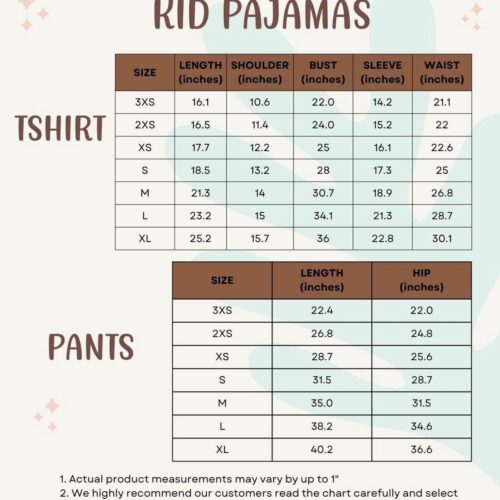 KID PAJAMAS

TSHIRT

| SIZE | LENGTH (inches) | SHOULDER (inches) | BUST (inches) | SLEEVE (inches) | WAIST (inches) |
|---|---|---|---|---|---|
| 3XS | 16.1 | 10.6 | 22.0 | 14.2 | 21.1 |
| 2XS | 16.5 | 11.4 | 24.0 | 15.2 | 22 |
| XS | 17.7 | 12.2 | 25 | 16.1 | 22.6 |
| S | 18.5 | 13.2 | 28 | 17.3 | 25 |
| M | 21.3 | 14 | 30.7 | 18.9 | 26.8 |
| L | 23.2 | 15 | 34.1 | 21.3 | 28.7 |
| XL | 25.2 | 15.7 | 36 | 22.8 | 30.1 |

PANTS

| SIZE | LENGTH (inches) | HIP (inches) |
|---|---|---|
| 3XS | 22.4 | 22.0 |
| 2XS | 26.8 | 24.8 |
| XS | 28.7 | 25.6 |
| S | 31.5 | 28.7 |
| M | 35.0 | 31.5 |
| L | 38.2 | 34.6 |
| XL | 40.2 | 36.6 |

1. Actual product measurements may vary by up to 1"
2. We highly recommend our customers read the chart carefully and select